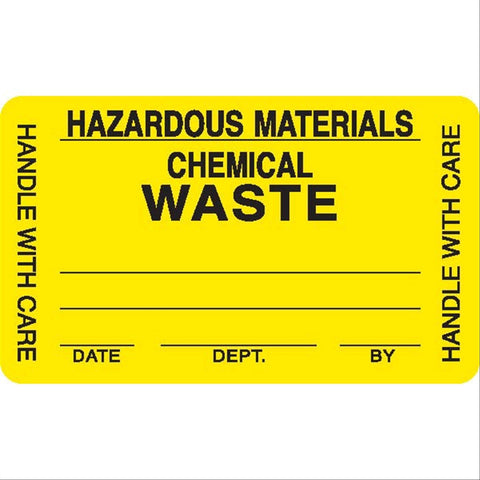 HANDLE WITH CARE

HAZARDOUS MATERIALS

CHEMICAL
WASTE

DATE DEPT. BY

HANDLE WITH CARE